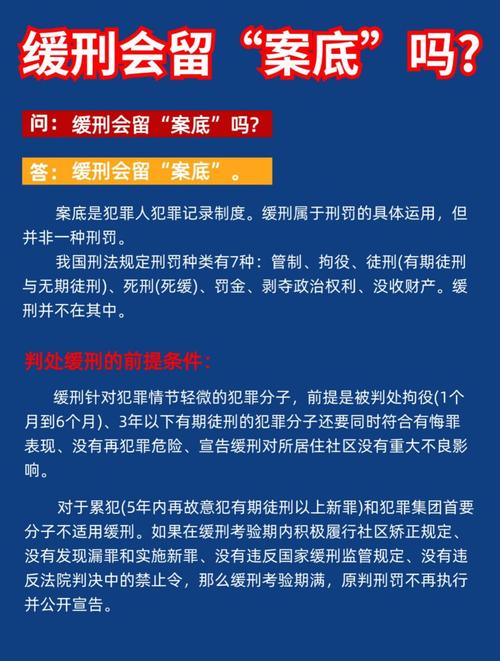 缓刑会留“案底”吗?

问：缓刑会留“案底”吗?

答：缓刑会留“案底”。

案底是犯罪人犯罪记录制度。缓刑属于刑罚的具体运用，但并非一种刑罚。

我国刑法规定刑罚种类有7种：管制、拘役、徒刑(有期徒刑与无期徒刑)、死刑(死缓)、罚金、剥夺政治权利、没收财产。缓刑并不在其中。

判处缓刑的前提条件：

缓刑针对犯罪情节轻微的犯罪分子，前提是被判处拘役(1个月到6个月)、3年以下有期徒刑的犯罪分子还要同时符合有悔罪表现、没有再犯罪危险、宣告缓刑对所居住社区没有重大不良影响。

对于累犯(5年内再故意犯有期徒刑以上新罪)和犯罪集团首要分子不适用缓刑。如果在缓刑考验期内积极履行社区矫正规定、没有发现漏罪和实施新罪、没有违反国家缓刑监管规定、没有违反法院判决中的禁止令，那么缓刑考验期满，原判刑罚不再执行并公开宣告。